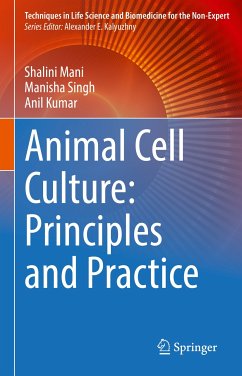 Techniques in Life Science and Biomedicine for the Non-Expert
Series Editor: Alexander E. Kalyuzhny

Shalini Mani
Manisha Singh
Anil Kumar

Animal Cell Culture: Principles and Practice

Springer